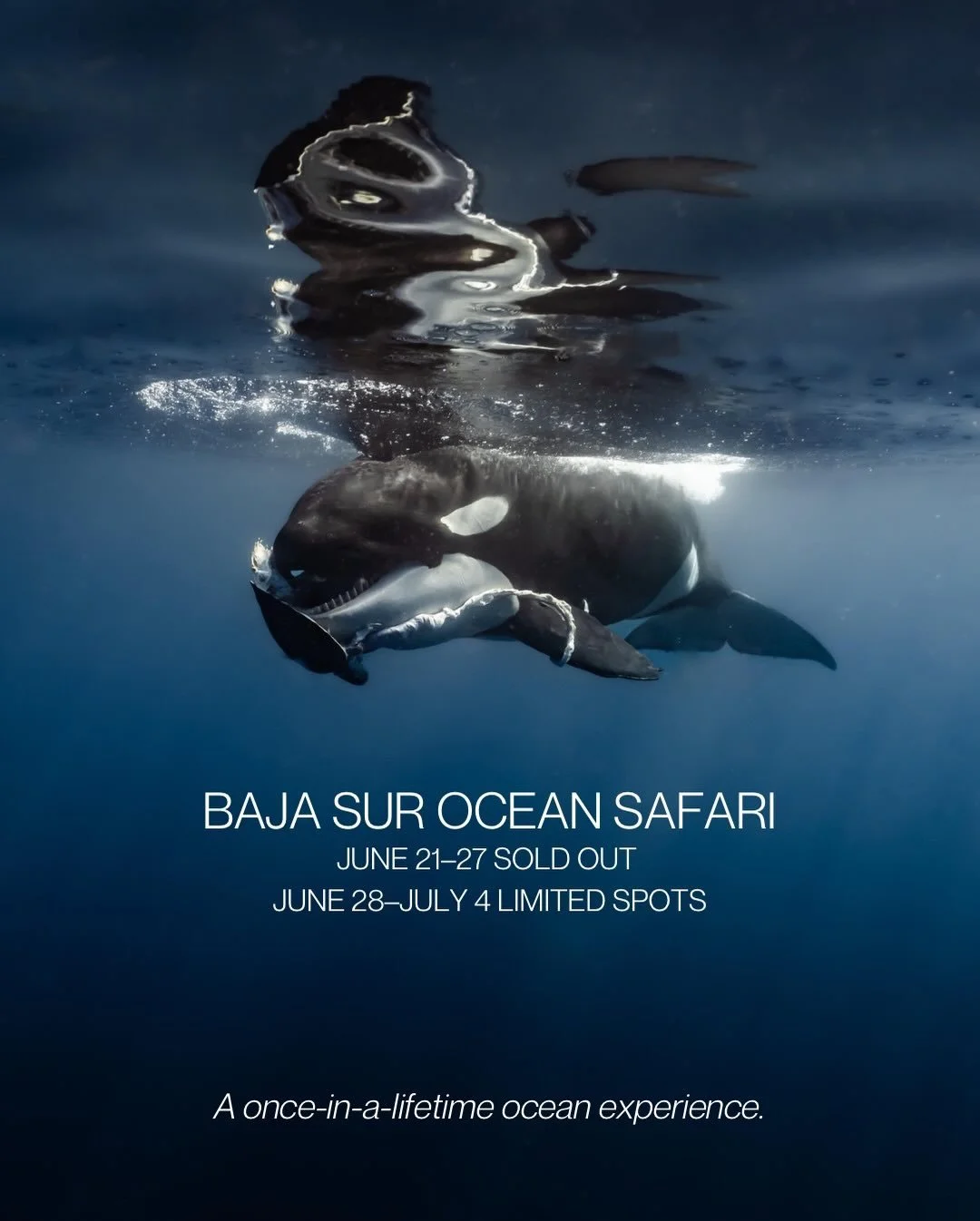 BAJA SUR OCEAN SAFARI
JUNE 21–27 SOLD OUT
JUNE 28–JULY 4 LIMITED SPOTS

A once-in-a-lifetime ocean experience.